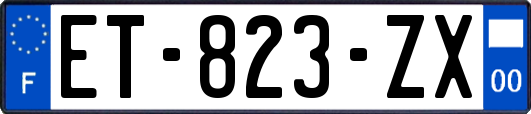 F
ET-823-ZX
00